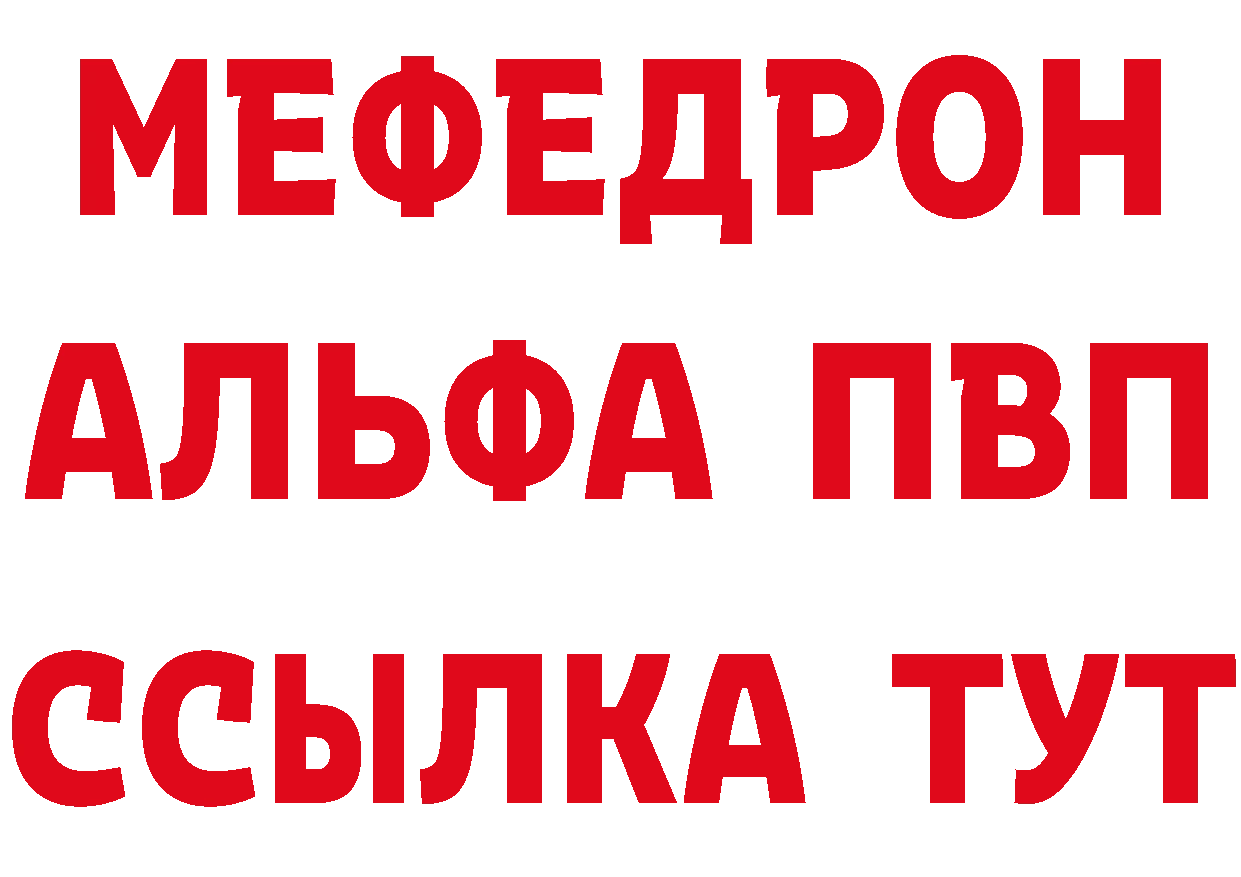 МЕФЕДРОН
АЛЬФА ПВП
ССЫЛКА ТУТ